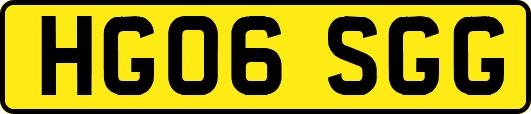 HG06 SGG